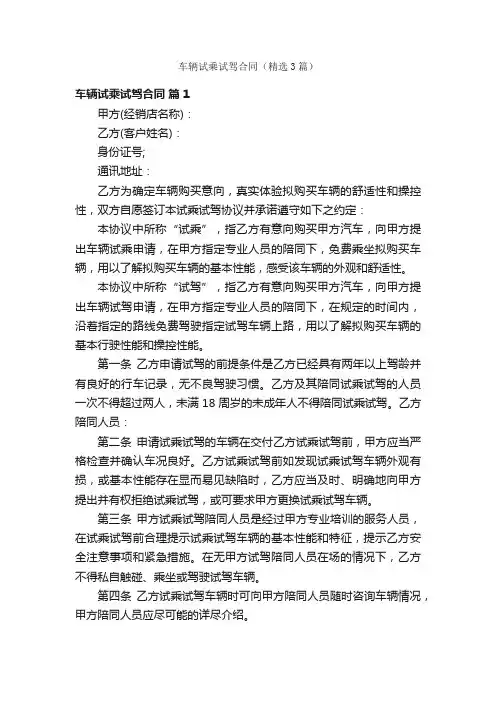 车辆试乘试驾合同（精选3篇）

车辆试乘试驾合同 篇1

甲方(经销店名称)：

乙方(客户姓名)：

身份证号;

通讯地址：

乙方为确定车辆购买意向，真实体验拟购买车辆的舒适性和操控性，双方自愿签订本试乘试驾协议并承诺遵守如下之约定：

本协议中所称“试乘”，指乙方有意向购买甲方汽车，向甲方提出车辆试乘申请，在甲方指定专业人员的陪同下，免费乘坐拟购买车辆，用以了解拟购买车辆的基本性能，感受该车辆的外观和舒适性。

本协议中所称“试驾”，指乙方有意向购买甲方汽车，向甲方提出车辆试驾申请，在甲方指定专业人员的陪同下，在规定的时间内，沿着指定的路线免费驾驶指定试驾车辆上路，用以了解拟购买车辆的基本行驶性能和操控性能。

第一条 乙方申请试驾的前提条件是乙方已经具有两年以上驾龄并有良好的行车记录，无不良驾驶习惯。乙方及其陪同试乘试驾的人员一次不得超过两人，未满18周岁的未成年人不得陪同试乘试驾。乙方陪同人员：

第二条 申请试乘试驾的车辆在交付乙方试乘试驾前，甲方应当严格检查并确认车况良好。乙方试乘试驾前如发现试乘试驾车辆外观有损，或基本性能存在显而易见缺陷时，乙方应当及时、明确地向甲方提出并有权拒绝试乘试驾，或可要求甲方更换试乘试驾车辆。

第三条 甲方试乘试驾陪同人员是经过甲方专业培训的服务人员，在试乘试驾前合理提示试乘试驾车辆的基本性能和特征，提示乙方安全注意事项和紧急措施。在无甲方试驾陪同人员在场的情况下，乙方不得私自触碰、乘坐或驾驶试驾车辆。

第四条 乙方试乘试驾车辆时可向甲方陪同人员随时咨询车辆情况，甲方陪同人员应尽可能的详尽介绍。